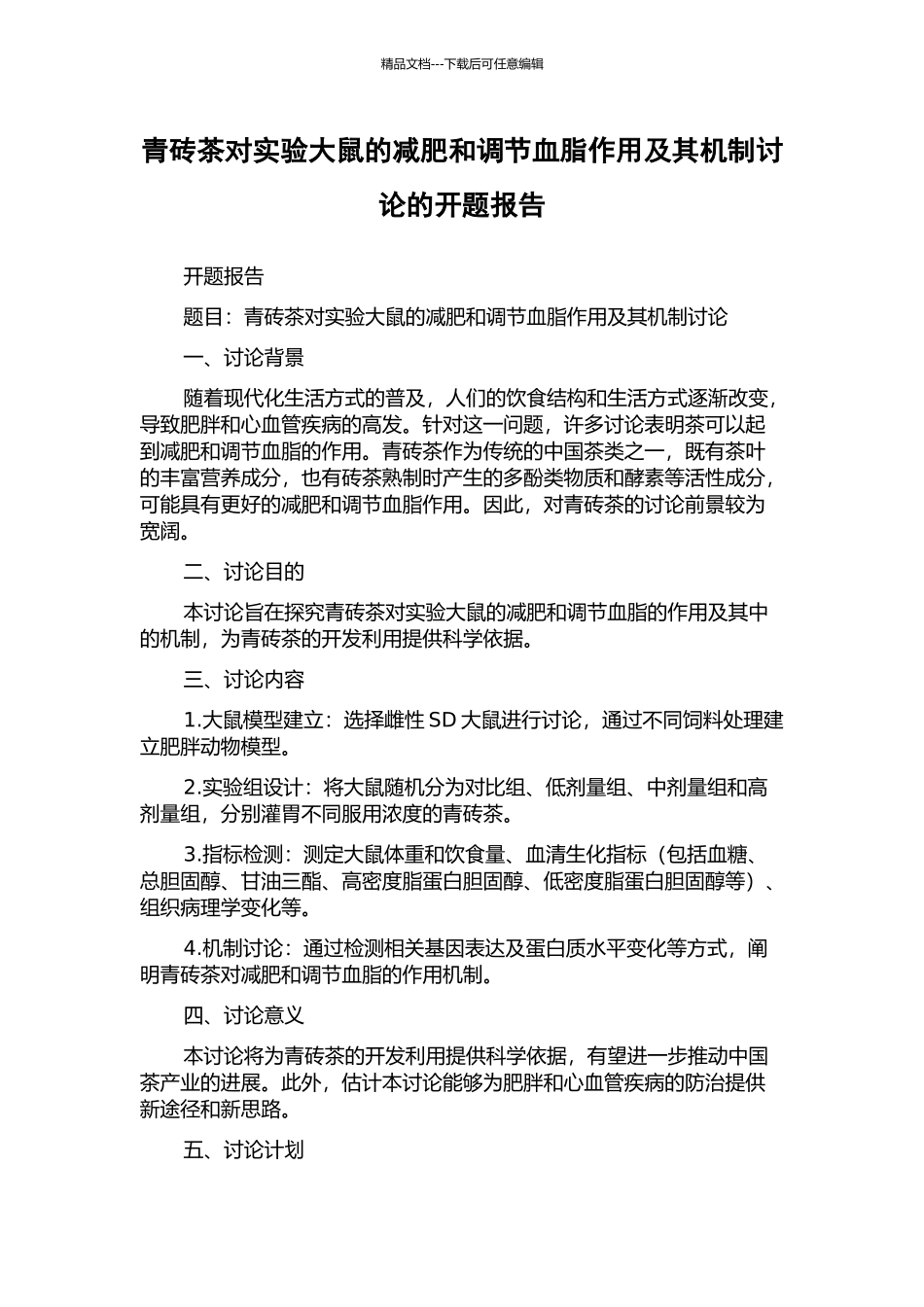 精品文档---下载后可任意编辑

青砖茶对实验大鼠的减肥和调节血脂作用及其机制讨论的开题报告

开题报告

题目：青砖茶对实验大鼠的减肥和调节血脂作用及其机制讨论

一、讨论背景

随着现代化生活方式的普及，人们的饮食结构和生活方式逐渐改变，导致肥胖和心血管疾病的高发。针对这一问题，许多讨论表明茶可以起到减肥和调节血脂的作用。青砖茶作为传统的中国茶类之一，既有茶叶的丰富营养成分，也有砖茶熟制时产生的多酚类物质和酵素等活性成分，可能具有更好的减肥和调节血脂作用。因此，对青砖茶的讨论前景较为宽阔。

二、讨论目的

本讨论旨在探究青砖茶对实验大鼠的减肥和调节血脂的作用及其中的机制，为青砖茶的开发利用提供科学依据。

三、讨论内容

1.大鼠模型建立：选择雌性 SD 大鼠进行讨论，通过不同饲料处理建立肥胖动物模型。

2.实验组设计：将大鼠随机分为对比组、低剂量组、中剂量组和高剂量组，分别灌胃不同服用浓度的青砖茶。

3.指标检测：测定大鼠体重和饮食量、血清生化指标（包括血糖、总胆固醇、甘油三酯、高密度脂蛋白胆固醇、低密度脂蛋白胆固醇等）、组织病理学变化等。

4.机制讨论：通过检测相关基因表达及蛋白质水平变化等方式，阐明青砖茶对减肥和调节血脂的作用机制。

四、讨论意义

本讨论将为青砖茶的开发利用提供科学依据，有望进一步推动中国茶产业的进展。此外，估计本讨论能够为肥胖和心血管疾病的防治提供新途径和新思路。

五、讨论计划